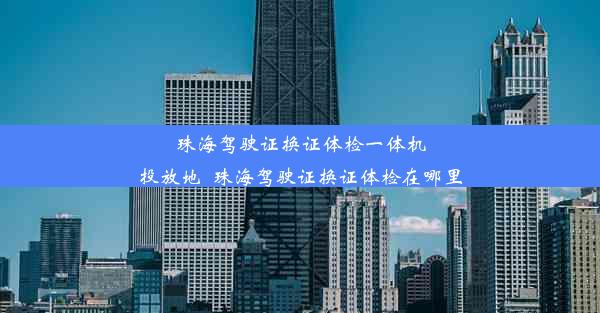 珠海驾驶证换证体检一体机投放地 珠海驾驶证换证体检在哪里